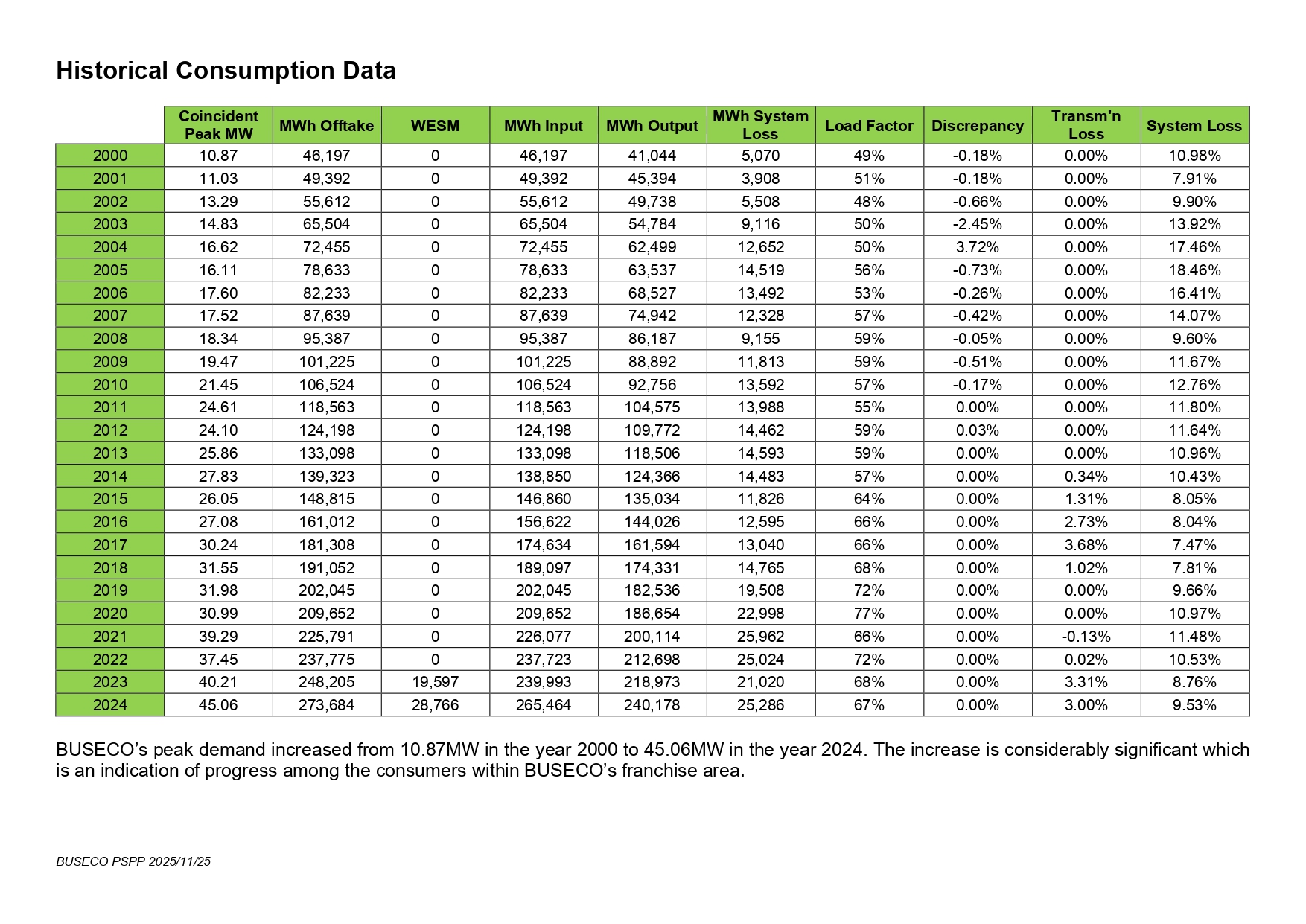 Historical Consumption Data

| | Coincident Peak MW | MWh Offtake | WESM | MWh Input | MWh Output | MWh System Loss | Load Factor | Discrepancy | Transm'n Loss | System Loss |
|---|---|---|---|---|---|---|---|---|---|---|
| 2000 | 10.87 | 46,197 | 0 | 46,197 | 41,044 | 5,070 | 49% | -0.18% | 0.00% | 10.98% |
| 2001 | 11.03 | 49,392 | 0 | 49,392 | 45,394 | 3,908 | 51% | -0.18% | 0.00% | 7.91% |
| 2002 | 13.29 | 55,612 | 0 | 55,612 | 49,738 | 5,508 | 48% | -0.66% | 0.00% | 9.90% |
| 2003 | 14.83 | 65,504 | 0 | 65,504 | 54,784 | 9,116 | 50% | -2.45% | 0.00% | 13.92% |
| 2004 | 16.62 | 72,455 | 0 | 72,455 | 62,499 | 12,652 | 50% | 3.72% | 0.00% | 17.46% |
| 2005 | 16.11 | 78,633 | 0 | 78,633 | 63,537 | 14,519 | 56% | -0.73% | 0.00% | 18.46% |
| 2006 | 17.60 | 82,233 | 0 | 82,233 | 68,527 | 13,492 | 53% | -0.26% | 0.00% | 16.41% |
| 2007 | 17.52 | 87,639 | 0 | 87,639 | 74,942 | 12,328 | 57% | -0.42% | 0.00% | 14.07% |
| 2008 | 18.34 | 95,387 | 0 | 95,387 | 86,187 | 9,155 | 59% | -0.05% | 0.00% | 9.60% |
| 2009 | 19.47 | 101,225 | 0 | 101,225 | 88,892 | 11,813 | 59% | -0.51% | 0.00% | 11.67% |
| 2010 | 21.45 | 106,524 | 0 | 106,524 | 92,756 | 13,592 | 57% | -0.17% | 0.00% | 12.76% |
| 2011 | 24.61 | 118,563 | 0 | 118,563 | 104,575 | 13,988 | 55% | 0.00% | 0.00% | 11.80% |
| 2012 | 24.10 | 124,198 | 0 | 124,198 | 109,772 | 14,462 | 59% | 0.03% | 0.00% | 11.64% |
| 2013 | 25.86 | 133,098 | 0 | 133,098 | 118,506 | 14,593 | 59% | 0.00% | 0.00% | 10.96% |
| 2014 | 27.83 | 139,323 | 0 | 138,850 | 124,366 | 14,483 | 57% | 0.00% | 0.34% | 10.43% |
| 2015 | 26.05 | 148,815 | 0 | 146,860 | 135,034 | 11,826 | 64% | 0.00% | 1.31% | 8.05% |
| 2016 | 27.08 | 161,012 | 0 | 156,622 | 144,026 | 12,595 | 66% | 0.00% | 2.73% | 8.04% |
| 2017 | 30.24 | 181,308 | 0 | 174,634 | 161,594 | 13,040 | 66% | 0.00% | 3.68% | 7.47% |
| 2018 | 31.55 | 191,052 | 0 | 189,097 | 174,331 | 14,765 | 68% | 0.00% | 1.02% | 7.81% |
| 2019 | 31.98 | 202,045 | 0 | 202,045 | 182,536 | 19,508 | 72% | 0.00% | 0.00% | 9.66% |
| 2020 | 30.99 | 209,652 | 0 | 209,652 | 186,654 | 22,998 | 77% | 0.00% | 0.00% | 10.97% |
| 2021 | 39.29 | 225,791 | 0 | 226,077 | 200,114 | 25,962 | 66% | 0.00% | -0.13% | 11.48% |
| 2022 | 37.45 | 237,775 | 0 | 237,723 | 212,698 | 25,024 | 72% | 0.00% | 0.02% | 10.53% |
| 2023 | 40.21 | 248,205 | 19,597 | 239,993 | 218,973 | 21,020 | 68% | 0.00% | 3.31% | 8.76% |
| 2024 | 45.06 | 273,684 | 28,766 | 265,464 | 240,178 | 25,286 | 67% | 0.00% | 3.00% | 9.53% |

BUSECO's peak demand increased from 10.87MW in the year 2000 to 45.06MW in the year 2024. The increase is considerably significant which is an indication of progress among the consumers within BUSECO's franchise area.

BUSECO PSPP 2025/11/25